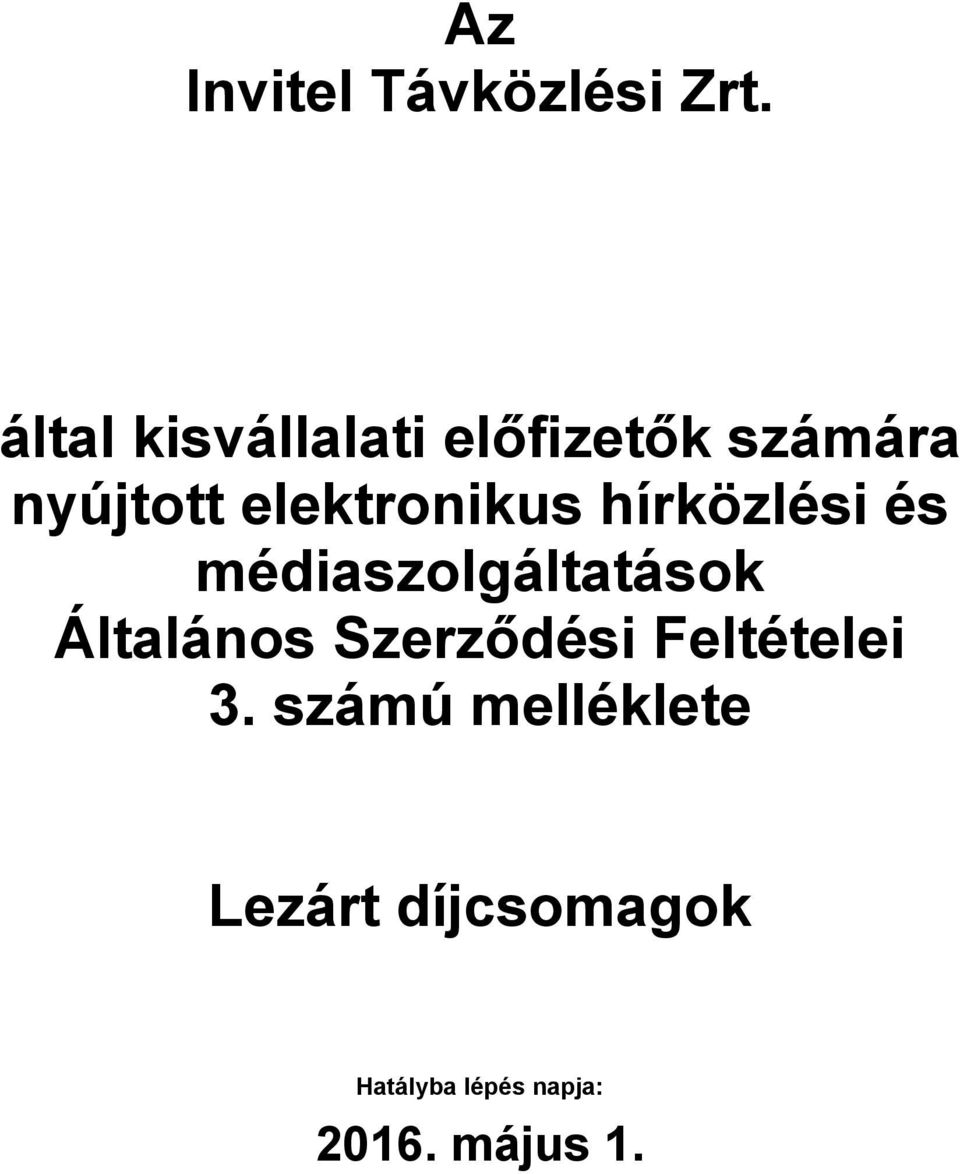 Az
Invitel Távközlési Zrt.

által kisvállalati előfizetők számára nyújtott elektronikus hírközlési és médiaszolgáltatások Általános Szerződési Feltételei 3. számú melléklete

Lezárt díjcsomagok

Hatályba lépés napja:
2016. május 1.